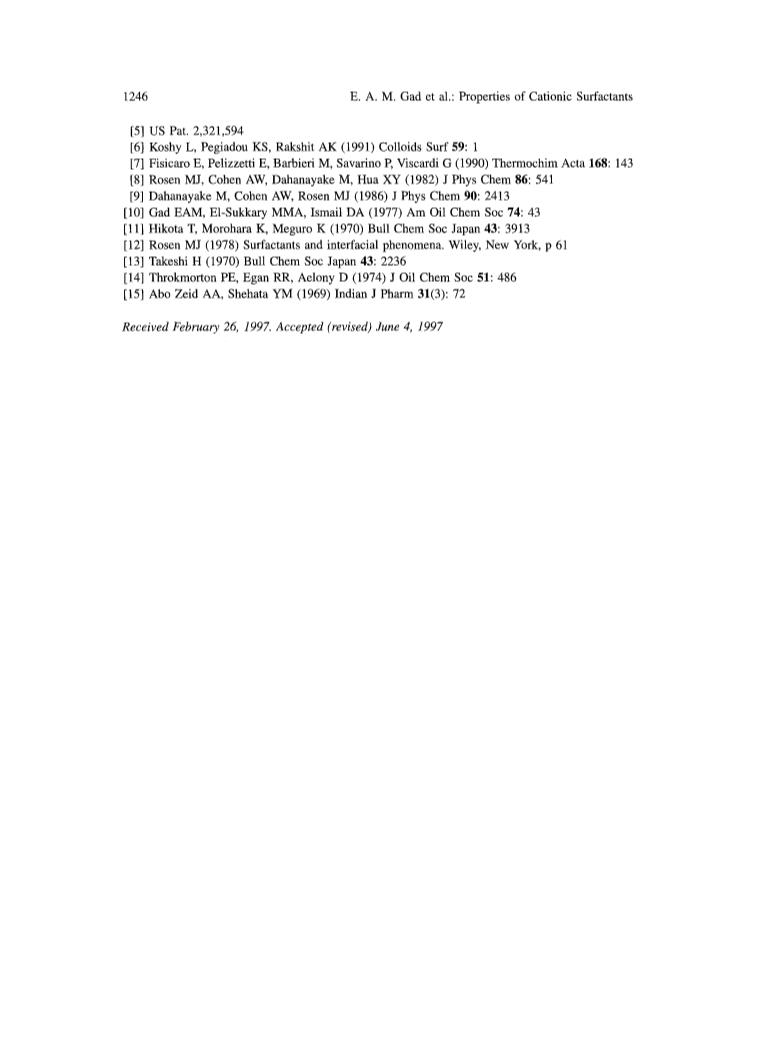 1246 E. A. M. Gad et al.: Properties of Cationic Surfactants

[5] US Pat. 2,321,594
[6] Koshy L, Pegiadou KS, Rakshit AK (1991) Colloids Surf 59: 1
[7] Fisicaro E, Pelizzetti E, Barbieri M, Savarino P, Viscardi G (1990) Thermochim Acta 168: 143
[8] Rosen MJ, Cohen AW, Dahanayake M, Hua XY (1982) J Phys Chem 86: 541
[9] Dahanayake M, Cohen AW, Rosen MJ (1986) J Phys Chem 90: 2413
[10] Gad EAM, El-Sukkary MMA, Ismail DA (1977) Am Oil Chem Soc 74: 43
[11] Hikota T, Morohara K, Meguro K (1970) Bull Chem Soc Japan 43: 3913
[12] Rosen MJ (1978) Surfactants and interfacial phenomena. Wiley, New York, p 61
[13] Takeshi H (1970) Bull Chem Soc Japan 43: 2236
[14] Throkmorton PE, Egan RR, Aelony D (1974) J Oil Chem Soc 51: 486
[15] Abo Zeid AA, Shehata YM (1969) Indian J Pharm 31(3): 72

Received February 26, 1997. Accepted (revised) June 4, 1997